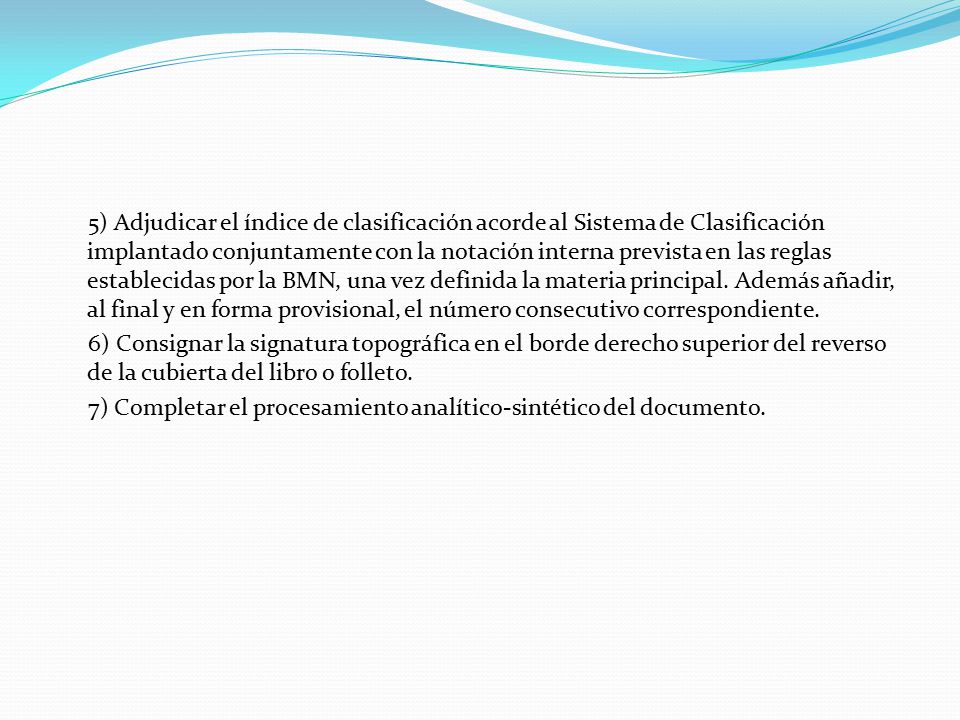 5) Adjudicar el índice de clasificación acorde al Sistema de Clasificación implantado conjuntamente con la notación interna prevista en las reglas establecidas por la BMN, una vez definida la materia principal. Además añadir, al final y en forma provisional, el número consecutivo correspondiente.

6) Consignar la signatura topográfica en el borde derecho superior del reverso de la cubierta del libro o folleto.

7) Completar el procesamiento analítico-sintético del documento.